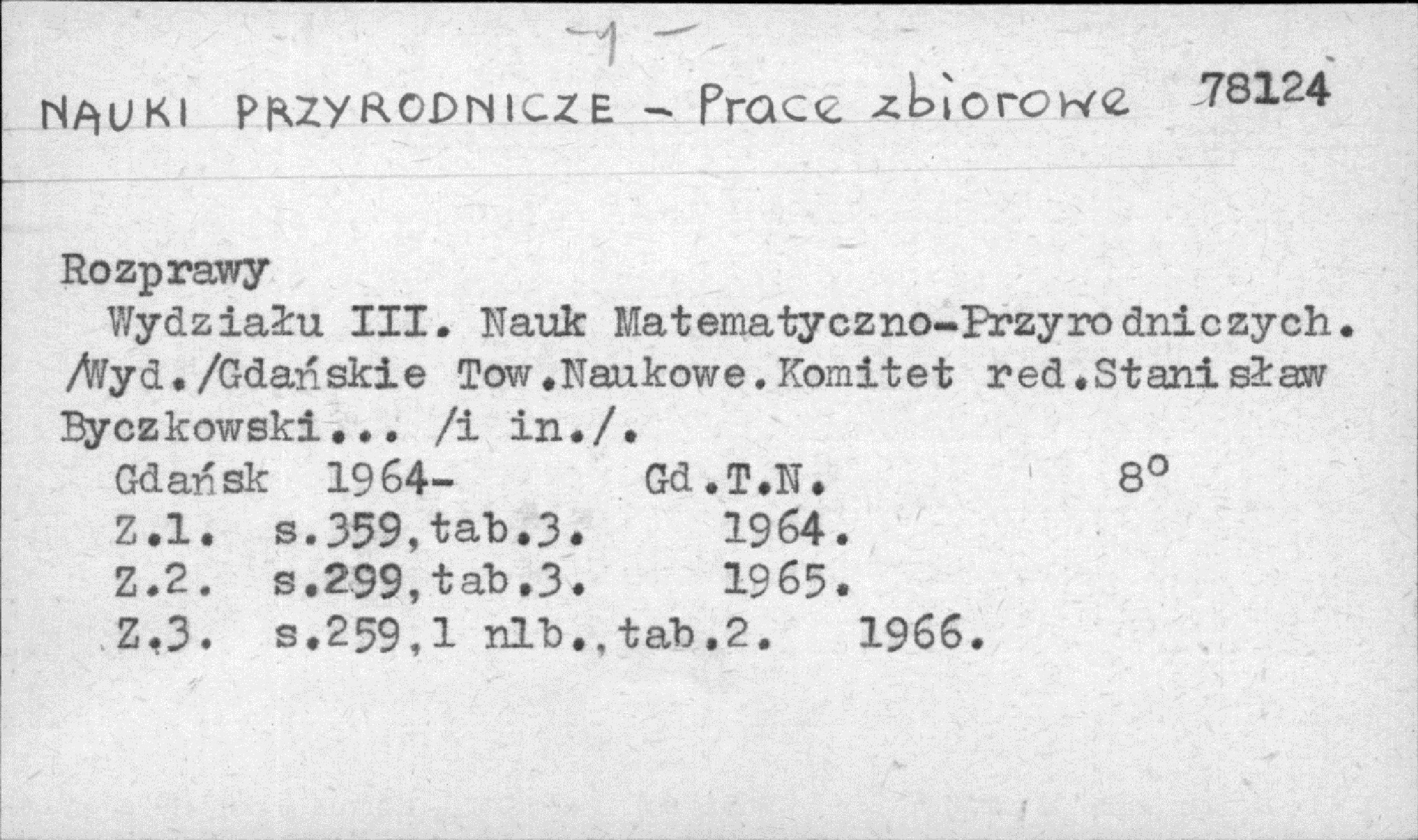 -1-

NAUKI PRZYRODNICZE - Prace zbiorowe 78124

Rozprawy

Wydziału III. Nauk Matematyczno-Przyrodniczych. /Wyd./Gdańskie Tow.Naukowe.Komitet red.Stanisław Byczkowski... /i in./.

Gdańsk 1964- Gd.T.N. 8°

Z.1. s.359,tab.3. 1964.

Z.2. s.299,tab.3. 1965.

Z.3. s.259,1 nlb.,tab.2. 1966.